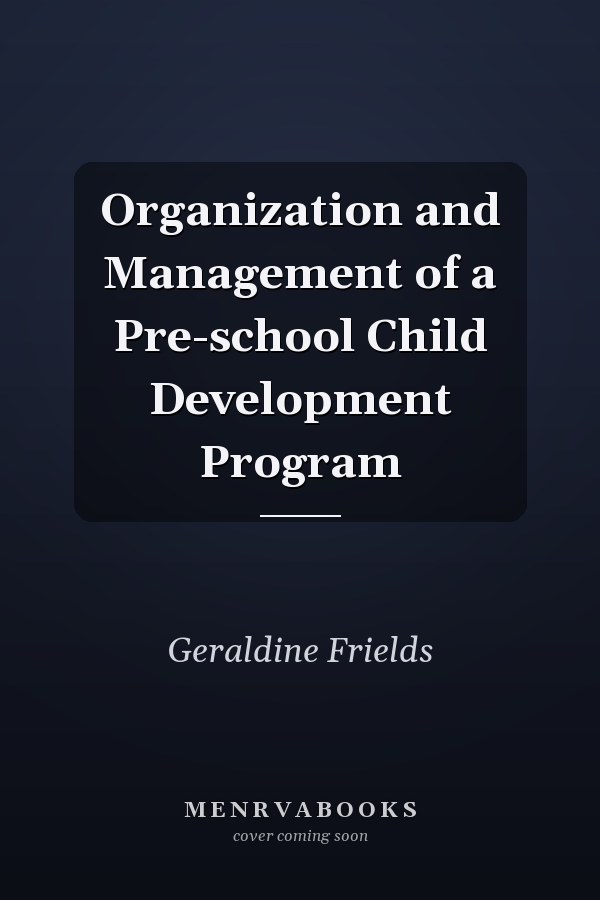 Organization and Management of a Pre-school Child Development Program

Geraldine Frields

MENRVABOOKS
cover coming soon